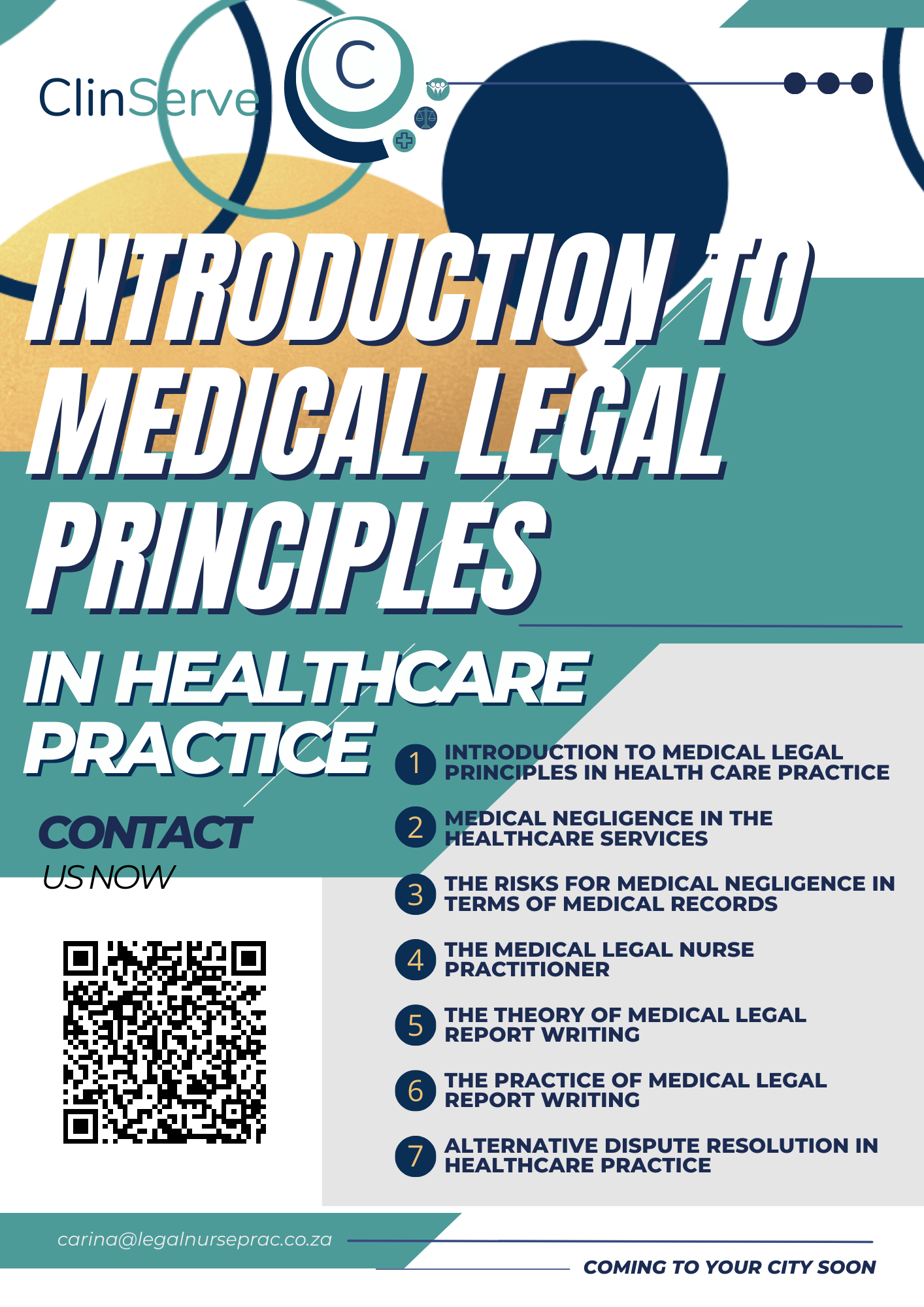 ClinServe

C

INTRODUCTION TO MEDICAL LEGAL PRINCIPLES

IN HEALTHCARE PRACTICE

CONTACT
US NOW

1 INTRODUCTION TO MEDICAL LEGAL PRINCIPLES IN HEALTH CARE PRACTICE

2 MEDICAL NEGLIGENCE IN THE HEALTHCARE SERVICES

3 THE RISKS FOR MEDICAL NEGLIGENCE IN TERMS OF MEDICAL RECORDS

4 THE MEDICAL LEGAL NURSE PRACTITIONER

5 THE THEORY OF MEDICAL LEGAL REPORT WRITING

6 THE PRACTICE OF MEDICAL LEGAL REPORT WRITING

7 ALTERNATIVE DISPUTE RESOLUTION IN HEALTHCARE PRACTICE

carina@legalnurseprac.co.za

COMING TO YOUR CITY SOON